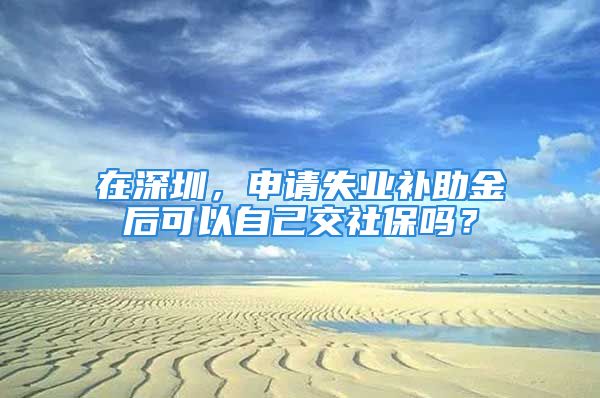 在深圳，申请失业补助金后可以自己交社保吗？